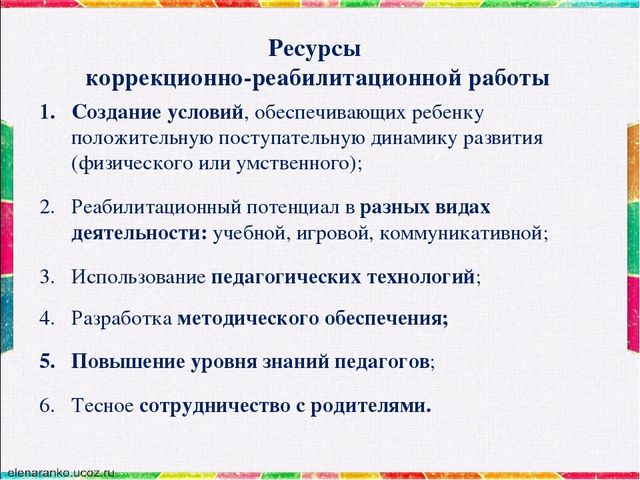 Ресурсы коррекционно-реабилитационной работы

1. Создание условий, обеспечивающих ребенку положительную поступательную динамику развития (физического или умственного);

2. Реабилитационный потенциал в разных видах деятельности: учебной, игровой, коммуникативной;

3. Использование педагогических технологий;

4. Разработка методического обеспечения;

5. Повышение уровня знаний педагогов;

6. Тесное сотрудничество с родителями.

elenaranko.ucoz.ru